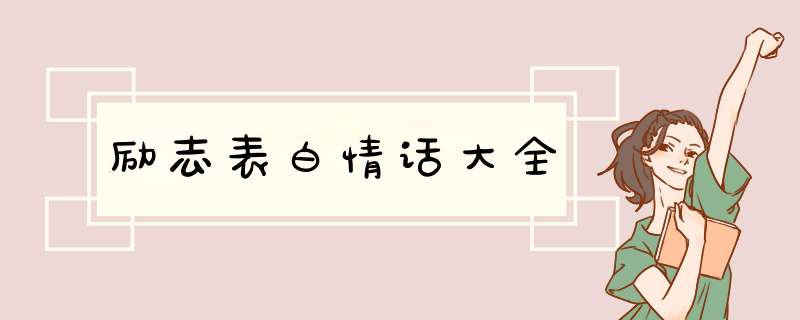 励志表白情话大全